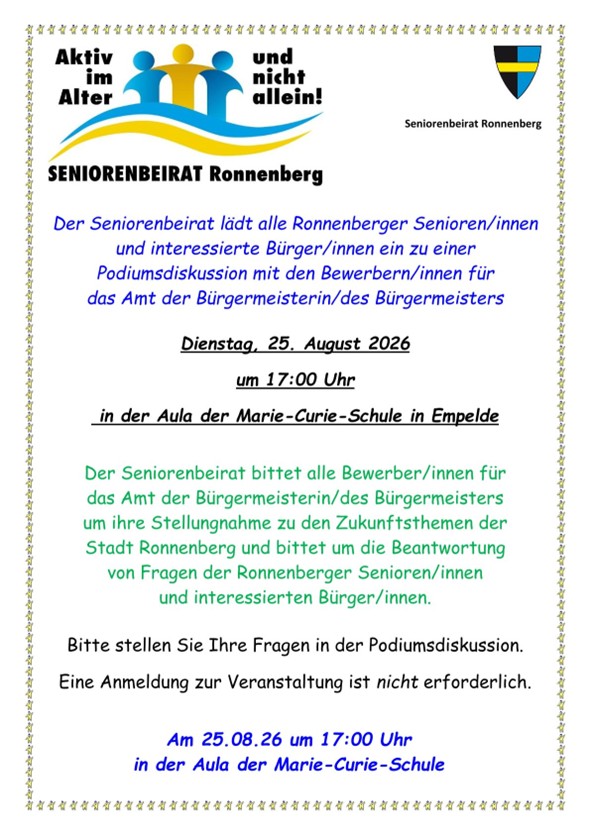 Aktiv im Alter und nicht allein!

SENIORENBEIRAT Ronnenberg

Seniorenbeirat Ronnenberg

Der Seniorenbeirat lädt alle Ronnenberger Senioren/innen und interessierte Bürger/innen ein zu einer Podiumsdiskussion mit den Bewerbern/innen für das Amt der Bürgermeisterin/des Bürgermeisters

Dienstag, 25. August 2026

um 17:00 Uhr

in der Aula der Marie-Curie-Schule in Empelde

Der Seniorenbeirat bittet alle Bewerber/innen für das Amt der Bürgermeisterin/des Bürgermeisters um ihre Stellungnahme zu den Zukunftsthemen der Stadt Ronnenberg und bittet um die Beantwortung von Fragen der Ronnenberger Senioren/innen und interessierten Bürger/innen.

Bitte stellen Sie Ihre Fragen in der Podiumsdiskussion.

Eine Anmeldung zur Veranstaltung ist nicht erforderlich.

Am 25.08.26 um 17:00 Uhr
in der Aula der Marie-Curie-Schule